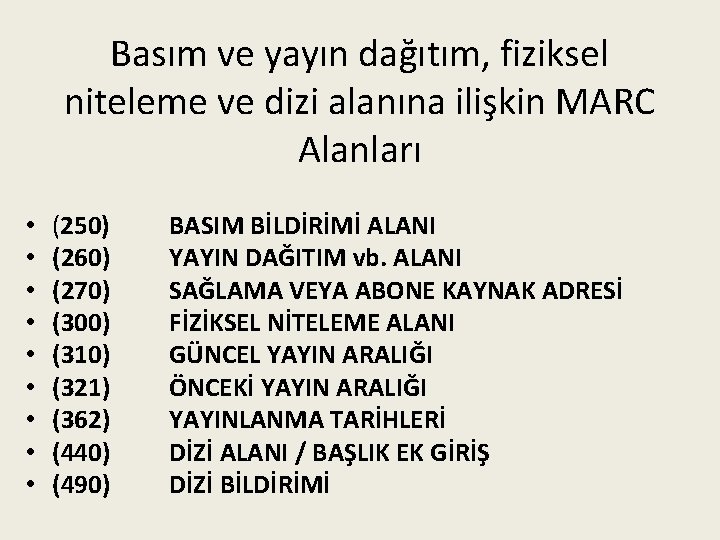 Basım ve yayın dağıtım, fiziksel niteleme ve dizi alanına ilişkin MARC Alanları

• (250) BASIM BİLDİRİMİ ALANI
• (260) YAYIN DAĞITIM vb. ALANI
• (270) SAĞLAMA VEYA ABONE KAYNAK ADRESİ
• (300) FİZİKSEL NİTELEME ALANI
• (310) GÜNCEL YAYIN ARALIĞI
• (321) ÖNCEKİ YAYIN ARALIĞI
• (362) YAYINLANMA TARİHLERİ
• (440) DİZİ ALANI / BAŞLIK EK GİRİŞ
• (490) DİZİ BİLDİRİMİ